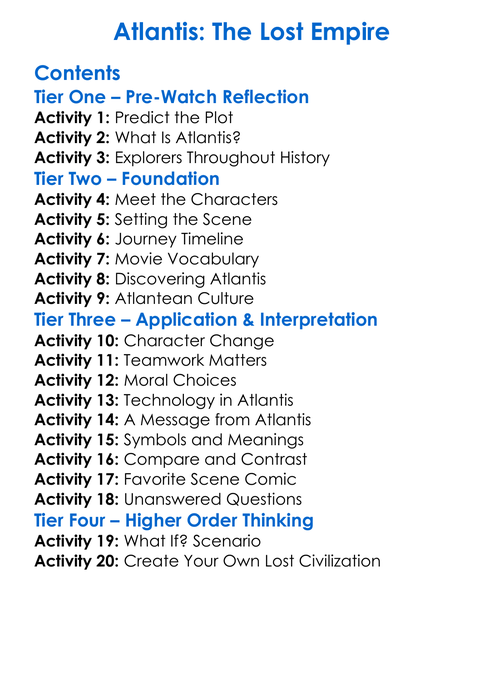 Atlantis: The Lost Empire

Contents

Tier One – Pre-Watch Reflection

Activity 1: Predict the Plot
Activity 2: What Is Atlantis?
Activity 3: Explorers Throughout History

Tier Two – Foundation

Activity 4: Meet the Characters
Activity 5: Setting the Scene
Activity 6: Journey Timeline
Activity 7: Movie Vocabulary
Activity 8: Discovering Atlantis
Activity 9: Atlantean Culture

Tier Three – Application & Interpretation

Activity 10: Character Change
Activity 11: Teamwork Matters
Activity 12: Moral Choices
Activity 13: Technology in Atlantis
Activity 14: A Message from Atlantis
Activity 15: Symbols and Meanings
Activity 16: Compare and Contrast
Activity 17: Favorite Scene Comic
Activity 18: Unanswered Questions

Tier Four – Higher Order Thinking

Activity 19: What If? Scenario
Activity 20: Create Your Own Lost Civilization